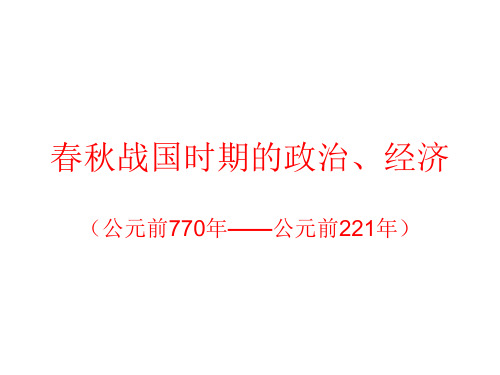 春秋战国时期的政治、经济

（公元前770年——公元前221年）